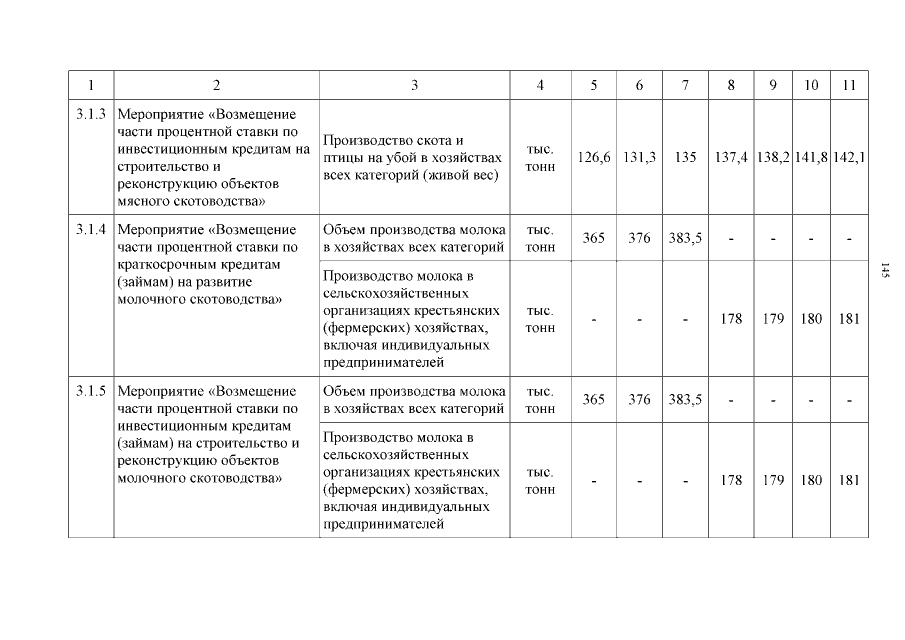 | 1 | 2 | 3 | 4 | 5 | 6 | 7 | 8 | 9 | 10 | 11 |
|---|---|---|---|---|---|---|---|---|---|---|
| 3.1.3 | Мероприятие «Возмещение части процентной ставки по инвестиционным кредитам на строительство и реконструкцию объектов мясного скотоводства» | Производство скота и птицы на убой в хозяйствах всех категорий (живой вес) | тыс. тонн | 126,6 | 131,3 | 135 | 137,4 | 138,2 | 141,8 | 142,1 |
| 3.1.4 | Мероприятие «Возмещение части процентной ставки по краткосрочным кредитам (займам) на развитие молочного скотоводства» | Объем производства молока в хозяйствах всех категорий | тыс. тонн | 365 | 376 | 383,5 | - | - | - | - |
| | | Производство молока в сельскохозяйственных организациях крестьянских (фермерских) хозяйствах, включая индивидуальных предпринимателей | тыс. тонн | - | - | - | 178 | 179 | 180 | 181 |
| 3.1.5 | Мероприятие «Возмещение части процентной ставки по инвестиционным кредитам (займам) на строительство и реконструкцию объектов молочного скотоводства» | Объем производства молока в хозяйствах всех категорий | тыс. тонн | 365 | 376 | 383,5 | - | - | - | - |
| | | Производство молока в сельскохозяйственных организациях крестьянских (фермерских) хозяйствах, включая индивидуальных предпринимателей | тыс. тонн | - | - | - | 178 | 179 | 180 | 181 |

145